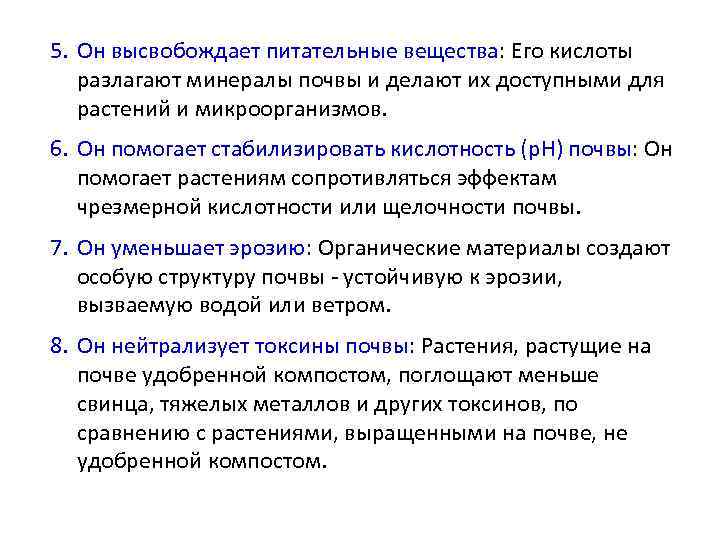 5. Он высвобождает питательные вещества: Его кислоты разлагают минералы почвы и делают их доступными для растений и микроорганизмов.

6. Он помогает стабилизировать кислотность (pH) почвы: Он помогает растениям сопротивляться эффектам чрезмерной кислотности или щелочности почвы.

7. Он уменьшает эрозию: Органические материалы создают особую структуру почвы - устойчивую к эрозии, вызваемую водой или ветром.

8. Он нейтрализует токсины почвы: Растения, растущие на почве удобренной компостом, поглощают меньше свинца, тяжелых металлов и других токсинов, по сравнению с растениями, выращенными на почве, не удобренной компостом.